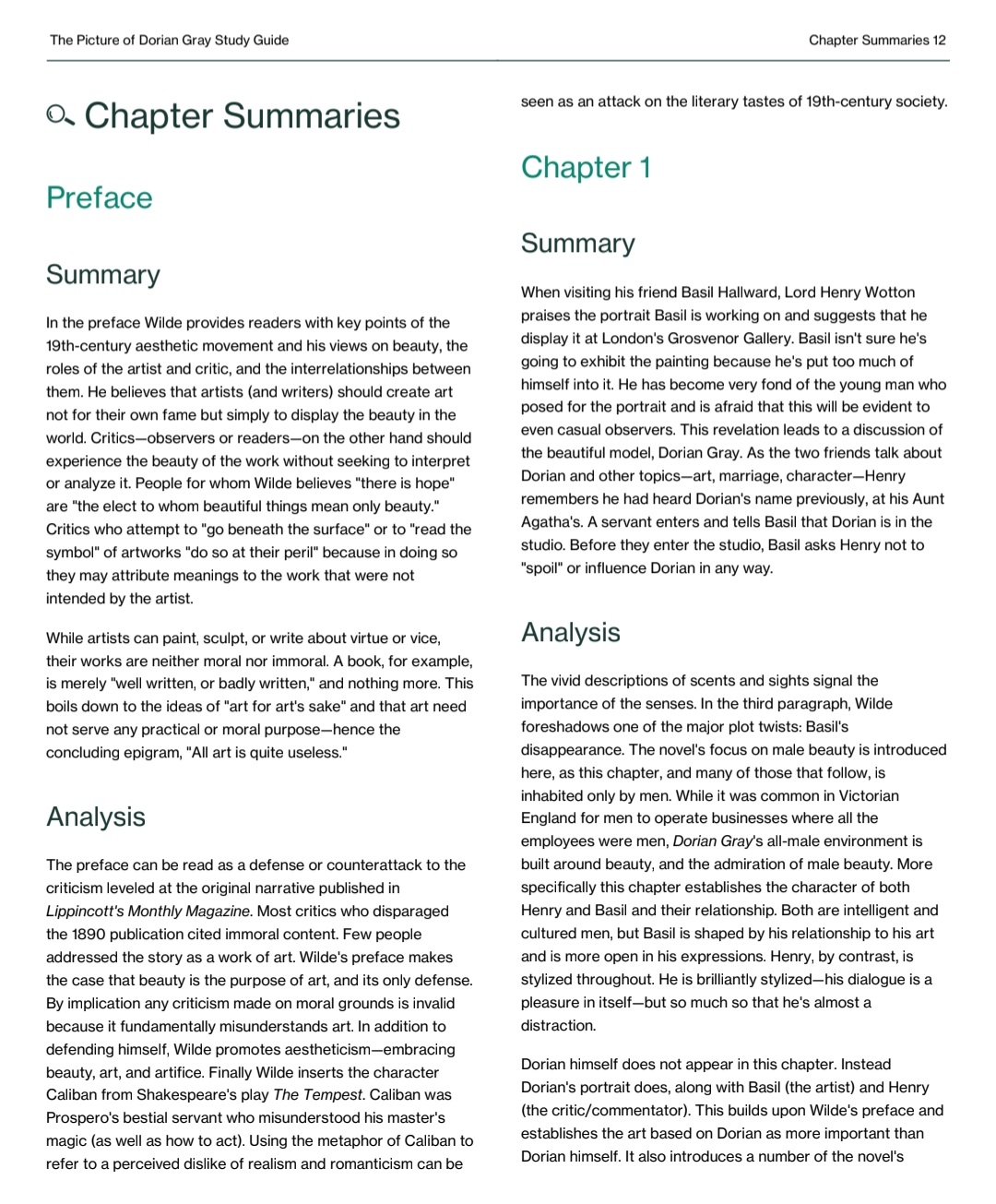 The Picture of Dorian Gray Study Guide

Chapter Summaries 12

Chapter Summaries

Preface

Summary

In the preface Wilde provides readers with key points of the 19th-century aesthetic movement and his views on beauty, the roles of the artist and critic, and the interrelationships between them. He believes that artists (and writers) should create art not for their own fame but simply to display the beauty in the world. Critics—observers or readers—on the other hand should experience the beauty of the work without seeking to interpret or analyze it. People for whom Wilde believes "there is hope" are "the elect to whom beautiful things mean only beauty." Critics who attempt to "go beneath the surface" or to "read the symbol" of artworks "do so at their peril" because in doing so they may attribute meanings to the work that were not intended by the artist.

While artists can paint, sculpt, or write about virtue or vice, their works are neither moral nor immoral. A book, for example, is merely "well written, or badly written," and nothing more. This boils down to the ideas of "art for art's sake" and that art need not serve any practical or moral purpose—hence the concluding epigram, "All art is quite useless."

Analysis

The preface can be read as a defense or counterattack to the criticism leveled at the original narrative published in Lippincott's Monthly Magazine. Most critics who disparaged the 1890 publication cited immoral content. Few people addressed the story as a work of art. Wilde's preface makes the case that beauty is the purpose of art, and its only defense. By implication any criticism made on moral grounds is invalid because it fundamentally misunderstands art. In addition to defending himself, Wilde promotes aestheticism—embracing beauty, art, and artifice. Finally Wilde inserts the character Caliban from Shakespeare's play The Tempest. Caliban was Prospero's bestial servant who misunderstood his master's magic (as well as how to act). Using the metaphor of Caliban to refer to a perceived dislike of realism and romanticism can be seen as an attack on the literary tastes of 19th-century society.

Chapter 1

Summary

When visiting his friend Basil Hallward, Lord Henry Wotton praises the portrait Basil is working on and suggests that he display it at London's Grosvenor Gallery. Basil isn't sure he's going to exhibit the painting because he's put too much of himself into it. He has become very fond of the young man who posed for the portrait and is afraid that this will be evident to even casual observers. This revelation leads to a discussion of the beautiful model, Dorian Gray. As the two friends talk about Dorian and other topics—art, marriage, character—Henry remembers he had heard Dorian's name previously, at his Aunt Agatha's. A servant enters and tells Basil that Dorian is in the studio. Before they enter the studio, Basil asks Henry not to "spoil" or influence Dorian in any way.

Analysis

The vivid descriptions of scents and sights signal the importance of the senses. In the third paragraph, Wilde foreshadows one of the major plot twists: Basil's disappearance. The novel's focus on male beauty is introduced here, as this chapter, and many of those that follow, is inhabited only by men. While it was common in Victorian England for men to operate businesses where all the employees were men, Dorian Gray's all-male environment is built around beauty, and the admiration of male beauty. More specifically this chapter establishes the character of both Henry and Basil and their relationship. Both are intelligent and cultured men, but Basil is shaped by his relationship to his art and is more open in his expressions. Henry, by contrast, is stylized throughout. He is brilliantly stylized—his dialogue is a pleasure in itself—but so much so that he's almost a distraction.

Dorian himself does not appear in this chapter. Instead Dorian's portrait does, along with Basil (the artist) and Henry (the critic/commentator). This builds upon Wilde's preface and establishes the art based on Dorian as more important than Dorian himself. It also introduces a number of the novel's